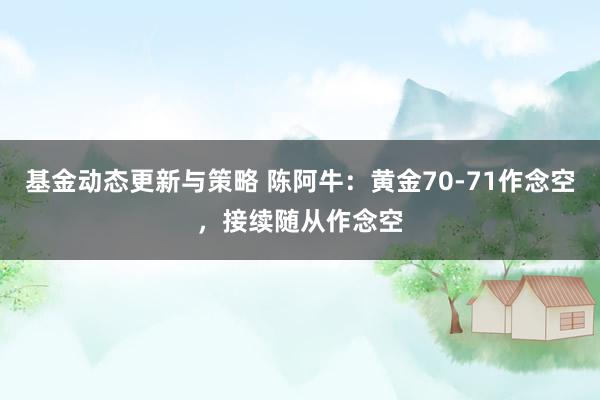 基金动态更新与策略 陈阿牛：黄金70-71作念空，接续随从作念空